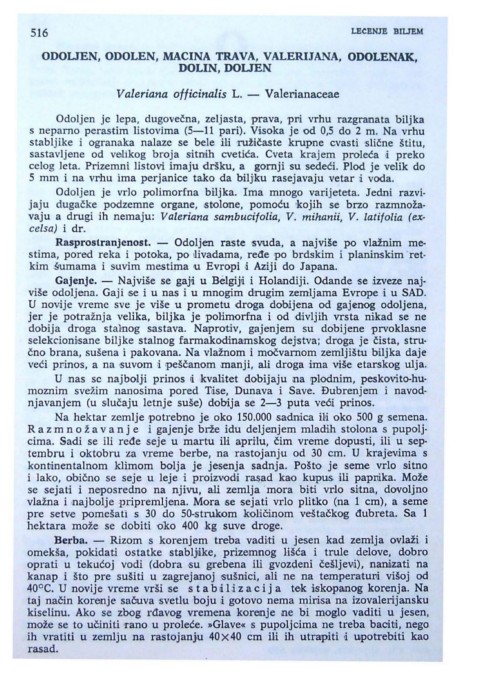 516 LECENJE BILJEM

ODOLJEN, ODOLEN, MACINA TRAVA, VALERIJANA, ODOLENAK, DOLIN, DOLJEN

Valeriana officinalis L. — Valerianaceae

Odoljen je lepa, dugovečna, zeljasta, prava, pri vrhu razgranata biljka s neparno perastim listovima (5—11 pari). Visoka je od 0,5 do 2 m. Na vrhu stabljike i ogranaka nalaze se bele ili ružičaste krupne cvasti slične štitu, sastavljene od velikog broja sitnih cvetića. Cveta krajem proleća i preko celog leta. Prizemni listovi imaju dršku, a gornji su sedeći. Plod je velik do 5 mm i na vrhu ima perjanice tako da biljku rasejavaju vetar i voda.

Odoljen je vrlo polimorfna biljka. Ima mnogo varijeteta. Jedni razvijaju dugačke podzemne organe, stolone, pomoću kojih se brzo razmnožavaju a drugi ih nemaju: Valeriana sambucifolia, V. mihanii, V. latifolia (excelsa) i dr.

Rasprostranjenost. — Odoljen raste svuda, a najviše po vlažnim mestima, pored reka i potoka, po livadama, ređe po brdskim i planinskim retkim šumama i suvim mestima u Evropi i Aziji do Japana.

Gajenje. — Najviše se gaji u Belgiji i Holandiji. Odande se izveze najviše odoljena. Gaji se i u nas i u mnogim drugim zemljama Evrope i u SAD. U novije vreme sve je više u prometu droga dobijena od gajenog odoljena, jer je potražnja velika, biljka je polimorfna i od divljih vrsta nikad se ne dobija droga stalnog sastava. Naprotiv, gajenjem su dobijene prvoklasne selekcionisane biljke stalnog farmakodinamskog dejstva; droga je čista, stručno brana, sušena i pakovana. Na vlažnom i močvarnom zemljištu biljka daje veći prinos, a na suvom i peščanom manji, ali droga ima više etarskog ulja.

U nas se najbolji prinos i kvalitet dobijaju na plodnim, peskovito-humoznim svežim nanosima pored Tise, Dunava i Save. Đubrenjem i navodnjavanjem (u slučaju letnje suše) dobija se 2—3 puta veći prinos.

Na hektar zemlje potrebno je oko 150.000 sadnica ili oko 500 g semena. Razmnožavanje i gajenje brže idu deljenjem mladih stolona s pupoljcima. Sadi se ili ređe seje u martu ili aprilu, čim vreme dopusti, ili u septembru i oktobru za vreme berbe, na rastojanju od 30 cm. U krajevima s kontinentalnom klimom bolja je jesenja sadnja. Pošto je seme vrlo sitno i lako, obično se seje u leje i proizvodi rasad kao kupus ili paprika. Može se sejati i neposredno na njivu, ali zemlja mora biti vrlo sitna, dovoljno vlažna i najbolje pripremljena. Mora se sejati vrlo plitko (na 1 cm), a seme pre setve pomešati s 30 do 50-strukom količinom veštačkog đubreta. Sa 1 hektara može se dobiti oko 400 kg suve droge.

Berba. — Rizom s korenjem treba vaditi u jesen kad zemlja ovlaži i omekša, pokidati ostatke stabljike, prizemnog lišća i trule delove, dobro oprati u tekućoj vodi (dobra su grebena ili gvozdeni češljevi), nanizati na kanap i što pre sušiti u zagrejanoj sušnici, ali ne na temperaturi višoj od 40°C. U novije vreme vrši se stabilizacija tek iskopanog korenja. Na taj način korenje sačuva svetlu boju i gotovo nema mirisa na izovalerijansku kiselinu. Ako se zbog rđavog vremena korenje ne bi moglo vaditi u jesen, može se to učiniti rano u proleće. »Glave« s pupoljcima ne treba baciti, nego ih vratiti u zemlju na rastojanju 40×40 cm ili ih utrapiti i upotrebiti kao rasad.